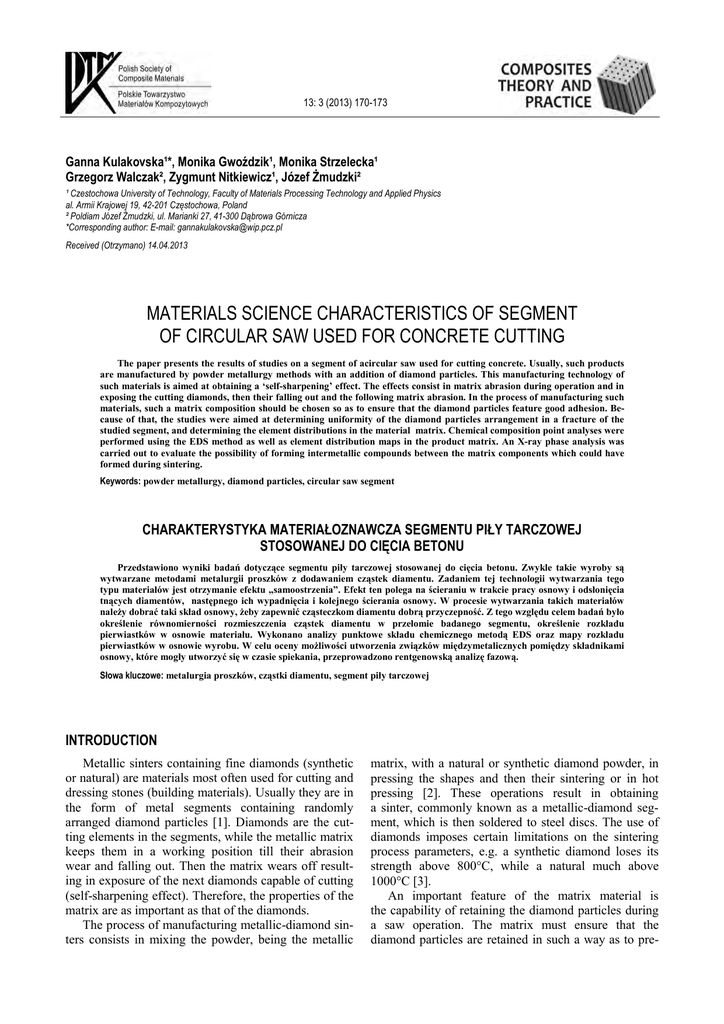 Polish Society of Composite Materials
Polskie Towarzystwo Materiałów Kompozytowych

13: 3 (2013) 170-173

COMPOSITES THEORY AND PRACTICE

Ganna Kulakovska¹*, Monika Gwoździk¹, Monika Strzelecka¹
Grzegorz Walczak², Zygmunt Nitkiewicz¹, Józef Żmudzki²

¹ Czestochowa University of Technology, Faculty of Materials Processing Technology and Applied Physics al. Armii Krajowej 19, 42-201 Częstochowa, Poland
² Poldiam Józef Żmudzki, ul. Marianki 27, 41-300 Dąbrowa Górnicza
*Corresponding author: E-mail: gannakulakovska@wip.pcz.pl

Received (Otrzymano) 14.04.2013

MATERIALS SCIENCE CHARACTERISTICS OF SEGMENT OF CIRCULAR SAW USED FOR CONCRETE CUTTING

The paper presents the results of studies on a segment of acircular saw used for cutting concrete. Usually, such products are manufactured by powder metallurgy methods with an addition of diamond particles. This manufacturing technology of such materials is aimed at obtaining a 'self-sharpening' effect. The effects consist in matrix abrasion during operation and in exposing the cutting diamonds, then their falling out and the following matrix abrasion. In the process of manufacturing such materials, such a matrix composition should be chosen so as to ensure that the diamond particles feature good adhesion. Because of that, the studies were aimed at determining uniformity of the diamond particles arrangement in a fracture of the studied segment, and determining the element distributions in the material matrix. Chemical composition point analyses were performed using the EDS method as well as element distribution maps in the product matrix. An X-ray phase analysis was carried out to evaluate the possibility of forming intermetallic compounds between the matrix components which could have formed during sintering.

Keywords: powder metallurgy, diamond particles, circular saw segment

CHARAKTERYSTYKA MATERIAŁOZNAWCZA SEGMENTU PIŁY TARCZOWEJ STOSOWANEJ DO CIĘCIA BETONU

Przedstawiono wyniki badań dotyczące segmentu piły tarczowej stosowanej do cięcia betonu. Zwykle takie wyroby są wytwarzane metodami metalurgii proszków z dodawaniem cząstek diamentu. Zadaniem tej technologii wytwarzania tego typu materiałów jest otrzymanie efektu „samoostrzenia". Efekt ten polega na ścieraniu w trakcie pracy osnowy i odsłonięcia tnących diamentów, następnego ich wypadnięcia i kolejnego ścierania osnowy. W procesie wytwarzania takich materiałów należy dobrać taki skład osnowy, żeby zapewnić cząsteczkom diamentu dobrą przyczepność. Z tego względu celem badań było określenie równomierności rozmieszczenia cząstek diamentu w przełomie badanego segmentu, określenie rozkładu pierwiastków w osnowie materiału. Wykonano analizy punktowe składu chemicznego metodą EDS oraz mapy rozkładu pierwiastków w osnowie wyrobu. W celu oceny możliwości utworzenia związków międzymetalicznych pomiędzy składnikami osnowy, które mogły utworzyć się w czasie spiekania, przeprowadzono rentgenowską analizę fazową.

Słowa kluczowe: metalurgia proszków, cząstki diamentu, segment piły tarczowej

INTRODUCTION

Metallic sinters containing fine diamonds (synthetic or natural) are materials most often used for cutting and dressing stones (building materials). Usually they are in the form of metal segments containing randomly arranged diamond particles [1]. Diamonds are the cutting elements in the segments, while the metallic matrix keeps them in a working position till their abrasion wear and falling out. Then the matrix wears off resulting in exposure of the next diamonds capable of cutting (self-sharpening effect). Therefore, the properties of the matrix are as important as that of the diamonds.

The process of manufacturing metallic-diamond sinters consists in mixing the powder, being the metallic matrix, with a natural or synthetic diamond powder, in pressing the shapes and then their sintering or in hot pressing [2]. These operations result in obtaining a sinter, commonly known as a metallic-diamond segment, which is then soldered to steel discs. The use of diamonds imposes certain limitations on the sintering process parameters, e.g. a synthetic diamond loses its strength above 800°C, while a natural much above 1000°C [3].

An important feature of the matrix material is the capability of retaining the diamond particles during a saw operation. The matrix must ensure that the diamond particles are retained in such a way as to pre-